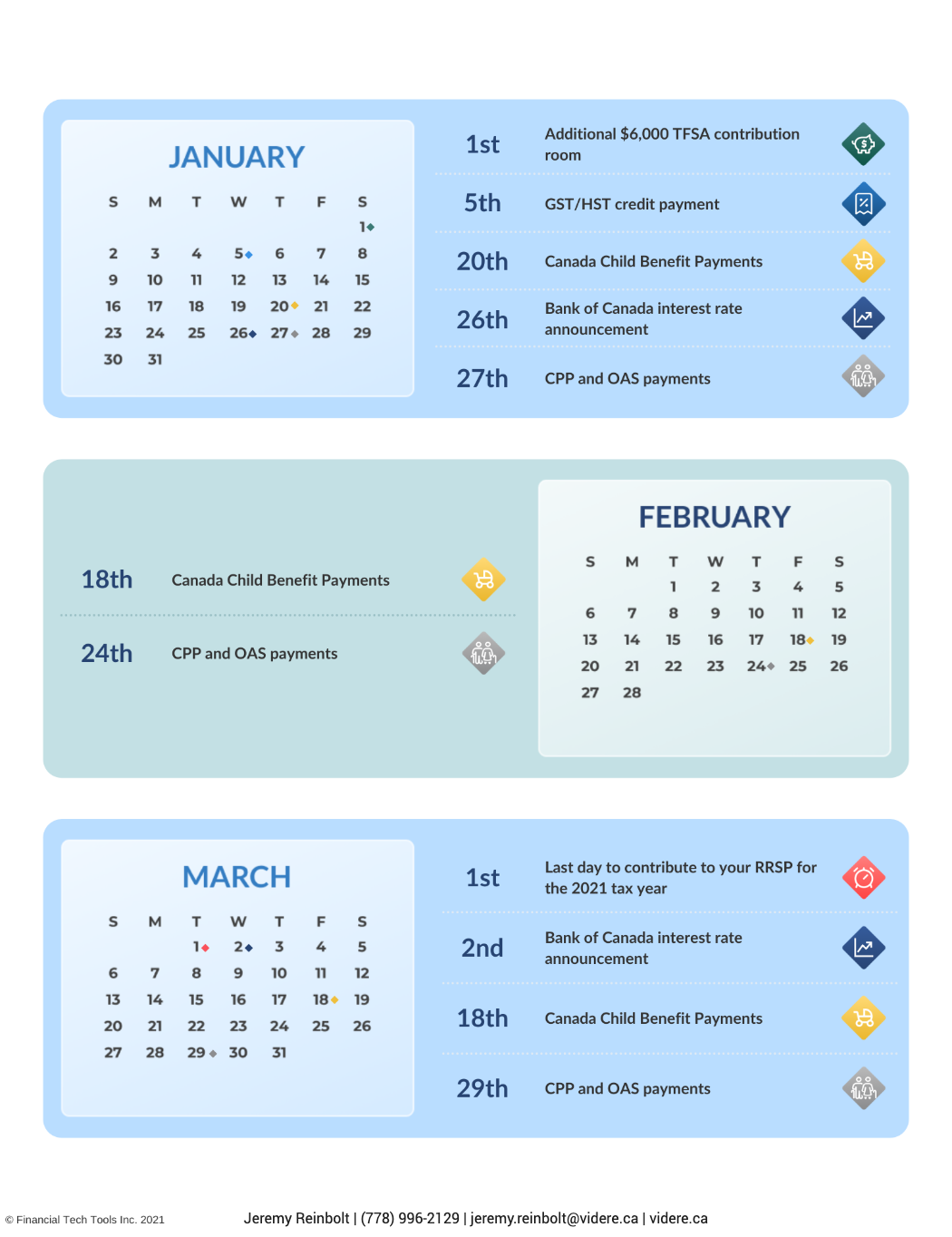 JANUARY

| S | M | T | W | T | F | S |
|---|---|---|---|---|---|---|
| | | | | | | 1 |
| 2 | 3 | 4 | 5 | 6 | 7 | 8 |
| 9 | 10 | 11 | 12 | 13 | 14 | 15 |
| 16 | 17 | 18 | 19 | 20 | 21 | 22 |
| 23 | 24 | 25 | 26 | 27 | 28 | 29 |
| 30 | 31 | | | | | |

1st Additional $6,000 TFSA contribution room

5th GST/HST credit payment

20th Canada Child Benefit Payments

26th Bank of Canada interest rate announcement

27th CPP and OAS payments

18th Canada Child Benefit Payments

24th CPP and OAS payments

FEBRUARY

| S | M | T | W | T | F | S |
|---|---|---|---|---|---|---|
| | | 1 | 2 | 3 | 4 | 5 |
| 6 | 7 | 8 | 9 | 10 | 11 | 12 |
| 13 | 14 | 15 | 16 | 17 | 18 | 19 |
| 20 | 21 | 22 | 23 | 24 | 25 | 26 |
| 27 | 28 | | | | | |

MARCH

| S | M | T | W | T | F | S |
|---|---|---|---|---|---|---|
| | | 1 | 2 | 3 | 4 | 5 |
| 6 | 7 | 8 | 9 | 10 | 11 | 12 |
| 13 | 14 | 15 | 16 | 17 | 18 | 19 |
| 20 | 21 | 22 | 23 | 24 | 25 | 26 |
| 27 | 28 | 29 | 30 | 31 | | |

1st Last day to contribute to your RRSP for the 2021 tax year

2nd Bank of Canada interest rate announcement

18th Canada Child Benefit Payments

29th CPP and OAS payments

© Financial Tech Tools Inc. 2021

Jeremy Reinbolt | (778) 996-2129 | jeremy.reinbolt@videre.ca | videre.ca